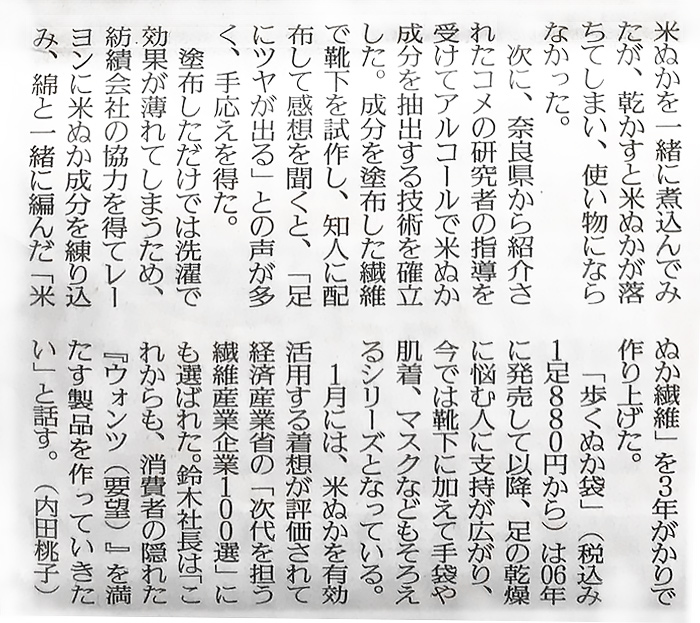 米ぬかを一緒に煮込んでみたが、乾かすと米ぬかが落ちてしまい、使い物にならなかった。

次に、奈良県から紹介されたコメの研究者の指導を受けてアルコールで米ぬか成分を抽出する技術を確立した。成分を塗布した繊維で靴下を試作し、知人に配布して感想を聞くと、「足にツヤが出る」との声が多く、手応えを得た。

塗布しただけでは洗濯で効果が薄れてしまうため、紡績会社の協力を得てレーヨンに米ぬか成分を練り込み、綿と一緒に編んだ「米ぬか繊維」を3年がかりで作り上げた。

「歩くぬか袋」(税込み1足880円から)は06年に発売して以降、足の乾燥に悩む人に支持が広がり、今では靴下に加えて手袋や肌着、マスクなどもそろえるシリーズとなっている。

1月には、米ぬかを有効活用する着想が評価されて経済産業省の「次代を担う繊維産業企業100選」にも選ばれた。鈴木社長は「これからも、消費者の隠れた『ウォンツ(要望)』を満たす製品を作っていきたい」と話す。(内田桃子)